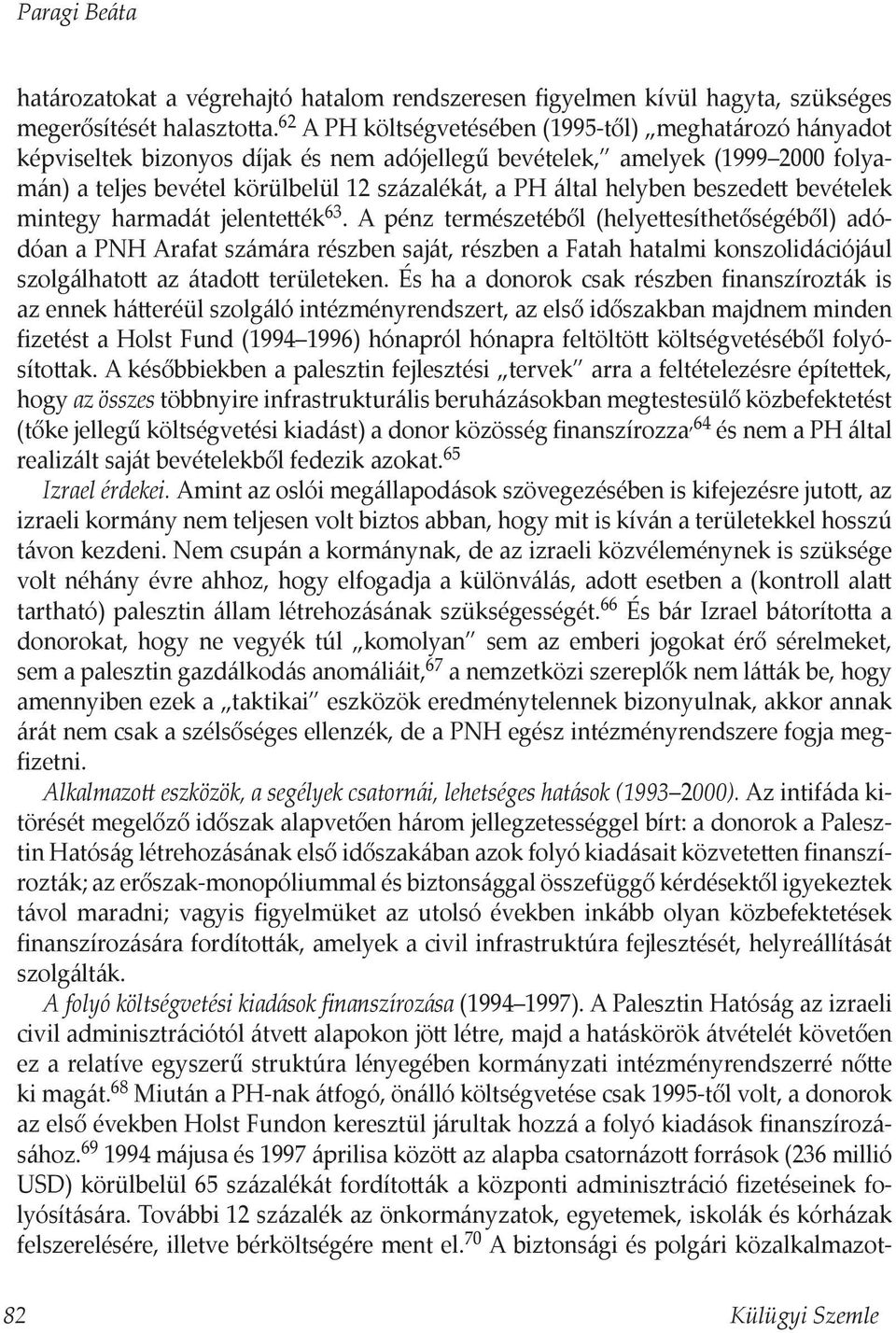 Paragi Beáta

határozatokat a végrehajtó hatalom rendszeresen figyelmen kívül hagyta, szükséges megerősítését halasztotta.$^{62}$ A PH költségvetésében (1995-től) „meghatározó hányadot képviseltek bizonyos díjak és nem adójellegű bevételek," amelyek (1999–2000 folyamán) a teljes bevétel körülbelül 12 százalékát, a PH által helyben beszedett bevételek mintegy harmadát jelentették$^{63}$. A pénz természetéből (helyettesíthetőségéből) adódóan a PNH Arafat számára részben saját, részben a Fatah hatalmi konszolidációjául szolgálhatott az átadott területeken. És ha a donorok csak részben finanszírozták is az ennek hátteréül szolgáló intézményrendszert, az első időszakban majdnem minden fizetést a Holst Fund (1994–1996) hónapról hónapra feltöltött költségvetéséből folyósítottak. A későbbiekben a palesztin fejlesztési „tervek" arra a feltételezésre építettek, hogy az összes többnyire infrastrukturális beruházásokban megtestesülő közbefektetést (tőke jellegű költségvetési kiadást) a donor közösség finanszírozza,$^{64}$ és nem a PH által realizált saját bevételekből fedezik azokat.$^{65}$

Izrael érdekei. Amint az oslói megállapodások szövegezésében is kifejezésre jutott, az izraeli kormány nem teljesen volt biztos abban, hogy mit is kíván a területekkel hosszú távon kezdeni. Nem csupán a kormánynak, de az izraeli közvéleménynek is szüksége volt néhány évre ahhoz, hogy elfogadja a különválás, adott esetben a (kontroll alatt tartható) palesztin állam létrehozásának szükségességét.$^{66}$ És bár Izrael bátorította a donorokat, hogy ne vegyék túl „komolyan" sem az emberi jogokat érő sérelmeket, sem a palesztin gazdálkodás anomáliáit,$^{67}$ a nemzetközi szereplők nem látták be, hogy amennyiben ezek a „taktikai" eszközök eredménytelennek bizonyulnak, akkor annak árát nem csak a szélsőséges ellenzék, de a PNH egész intézményrendszere fogja megfizetni.

Alkalmazott eszközök, a segélyek csatornái, lehetséges hatások (1993–2000). Az intifáda kitörését megelőző időszak alapvetően három jellegzetességgel bírt: a donorok a Palesztin Hatóság létrehozásának első időszakában azok folyó kiadásait közvetetten finanszírozták; az erőszak-monopóliummal és biztonsággal összefüggő kérdésektől igyekeztek távol maradni; vagyis figyelmüket az utolsó években inkább olyan közbefektetések finanszírozására fordították, amelyek a civil infrastruktúra fejlesztését, helyreállítását szolgálták.

A folyó költségvetési kiadások finanszírozása (1994–1997). A Palesztin Hatóság az izraeli civil adminisztrációtól átvett alapokon jött létre, majd a hatáskörök átvételét követően ez a relatíve egyszerű struktúra lényegében kormányzati intézményrendszerré nőtte ki magát.$^{68}$ Miután a PH-nak átfogó, önálló költségvetése csak 1995-től volt, a donorok az első években Holst Fundon keresztül járultak hozzá a folyó kiadások finanszírozásához.$^{69}$ 1994 májusa és 1997 áprilisa között az alapba csatornázott források (236 millió USD) körülbelül 65 százalékát fordították a központi adminisztráció fizetéseinek folyósítására. További 12 százalék az önkormányzatok, egyetemek, iskolák és kórházak felszerelésére, illetve bérköltségére ment el.$^{70}$ A biztonsági és polgári közalkalmazot-

82 Külügyi Szemle